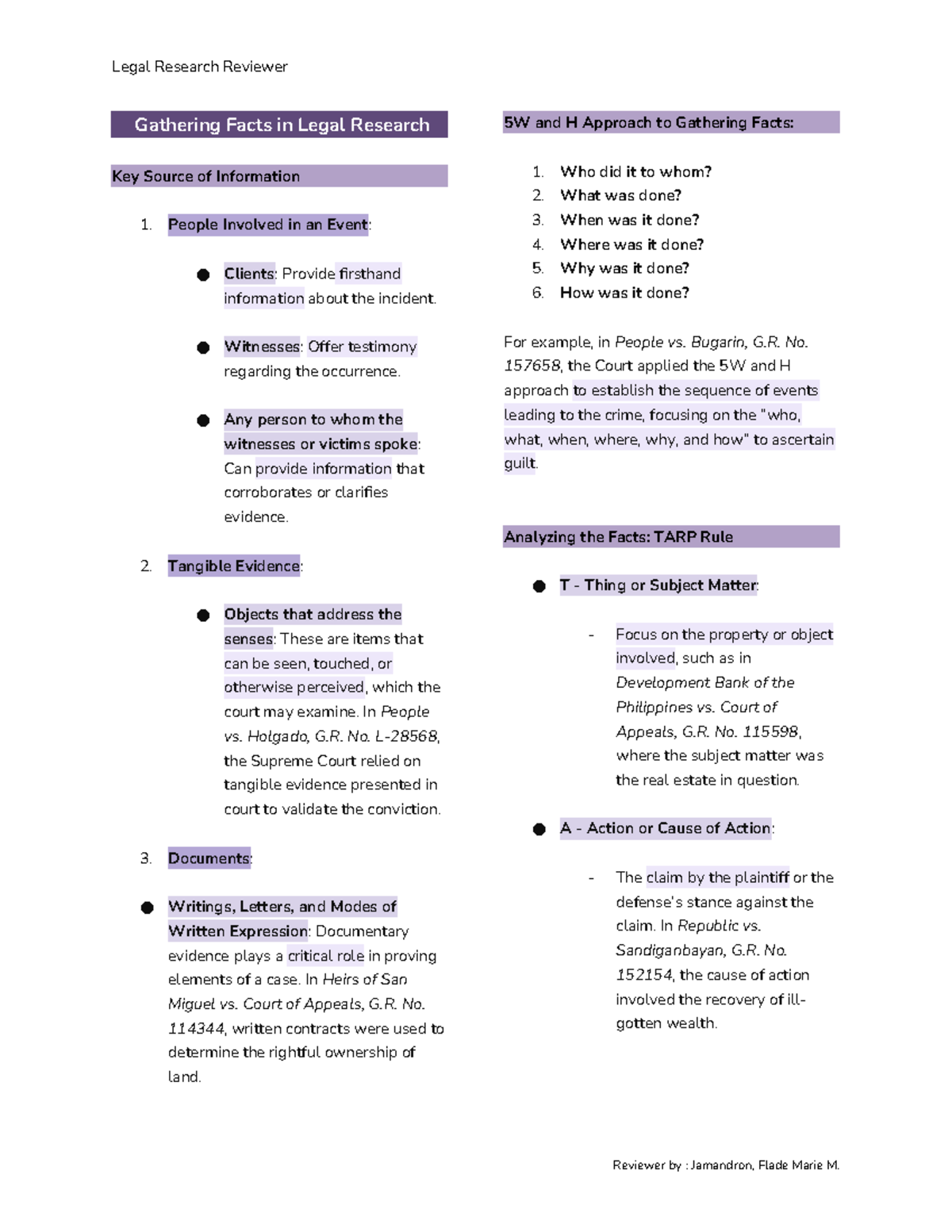 Legal Research Reviewer

Gathering Facts in Legal Research

Key Source of Information

1. People Involved in an Event:

• Clients: Provide firsthand information about the incident.

• Witnesses: Offer testimony regarding the occurrence.

• Any person to whom the witnesses or victims spoke: Can provide information that corroborates or clarifies evidence.

2. Tangible Evidence:

• Objects that address the senses: These are items that can be seen, touched, or otherwise perceived, which the court may examine. In People vs. Holgado, G.R. No. L-28568, the Supreme Court relied on tangible evidence presented in court to validate the conviction.

3. Documents:

• Writings, Letters, and Modes of Written Expression: Documentary evidence plays a critical role in proving elements of a case. In Heirs of San Miguel vs. Court of Appeals, G.R. No. 114344, written contracts were used to determine the rightful ownership of land.

5W and H Approach to Gathering Facts:

1. Who did it to whom?
2. What was done?
3. When was it done?
4. Where was it done?
5. Why was it done?
6. How was it done?

For example, in People vs. Bugarin, G.R. No. 157658, the Court applied the 5W and H approach to establish the sequence of events leading to the crime, focusing on the "who, what, when, where, why, and how" to ascertain guilt.

Analyzing the Facts: TARP Rule

• T - Thing or Subject Matter:

- Focus on the property or object involved, such as in Development Bank of the Philippines vs. Court of Appeals, G.R. No. 115598, where the subject matter was the real estate in question.

• A - Action or Cause of Action:

- The claim by the plaintiff or the defense's stance against the claim. In Republic vs. Sandiganbayan, G.R. No. 152154, the cause of action involved the recovery of ill-gotten wealth.

Reviewer by : Jamandron, Flade Marie M.